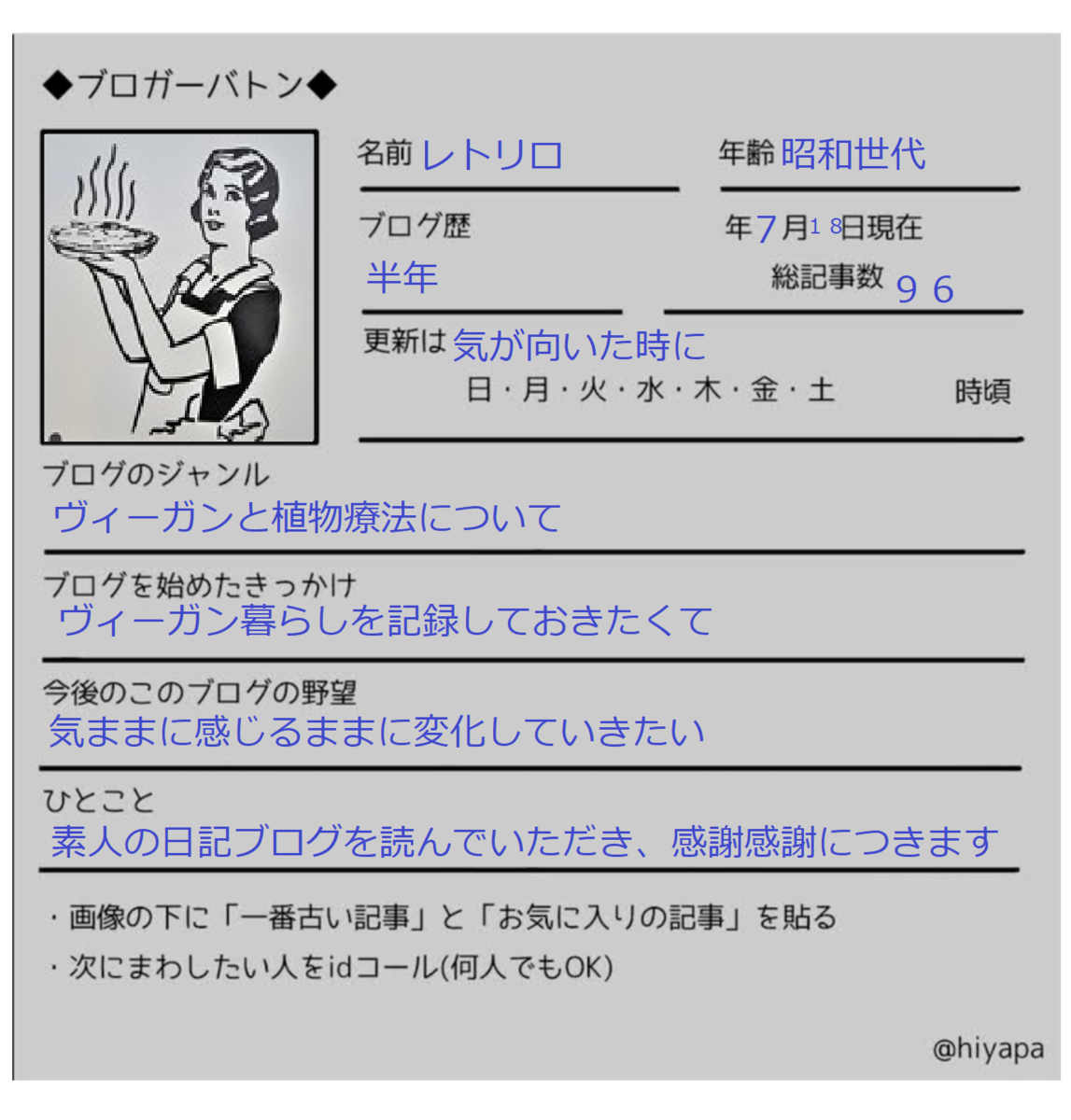 ◆ブロガーバトン◆

名前 レトリロ

年齢 昭和世代

ブログ歴
半年

年7月18日現在

総記事数 96

更新は 気が向いた時に
日・月・火・水・木・金・土 時頃

ブログのジャンル
ヴィーガンと植物療法について

ブログを始めたきっかけ
ヴィーガン暮らしを記録しておきたくて

今後のこのブログの野望
気ままに感じるままに変化していきたい

ひとこと
素人の日記ブログを読んでいただき、感謝感謝につきます

・画像の下に「一番古い記事」と「お気に入りの記事」を貼る
・次にまわしたい人をidコール(何人でもOK)

@hiyapa